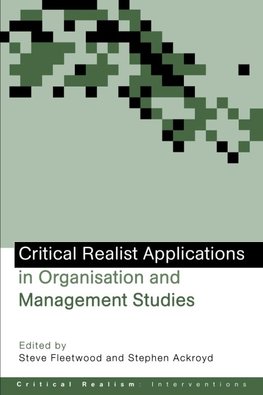 Critical Realist Applications in Organisation and Management Studies

Edited by
Steve Fleetwood and Stephen Ackroyd

Critical Realism: Interventions